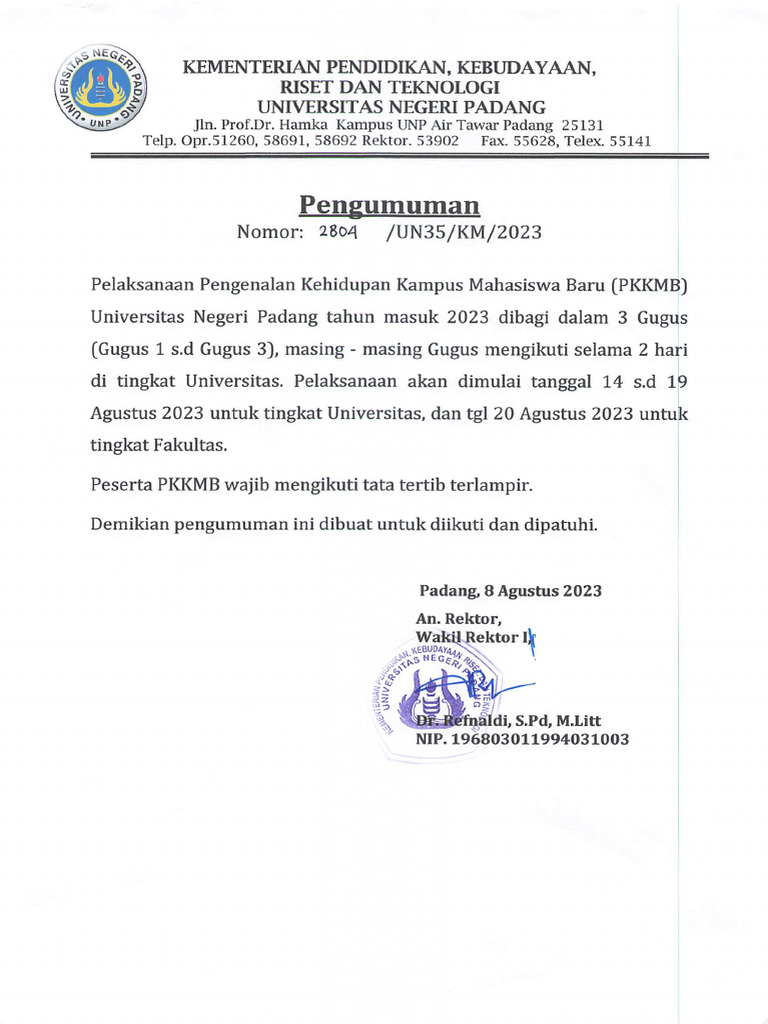 UNIVERSITAS NEGERI PADANG
UNP

KEMENTERIAN PENDIDIKAN, KEBUDAYAAN, RISET DAN TEKNOLOGI
UNIVERSITAS NEGERI PADANG
Jln. Prof.Dr. Hamka Kampus UNP Air Tawar Padang 25131
Telp. Opr.51260, 58691, 58692 Rektor. 53902 Fax. 55628, Telex. 55141

Pengumuman
Nomor: 2804 /UN35/KM/2023

Pelaksanaan Pengenalan Kehidupan Kampus Mahasiswa Baru (PKKMB) Universitas Negeri Padang tahun masuk 2023 dibagi dalam 3 Gugus (Gugus 1 s.d Gugus 3), masing - masing Gugus mengikuti selama 2 hari di tingkat Universitas. Pelaksanaan akan dimulai tanggal 14 s.d 19 Agustus 2023 untuk tingkat Universitas, dan tgl 20 Agustus 2023 untuk tingkat Fakultas.

Peserta PKKMB wajib mengikuti tata tertib terlampir.

Demikian pengumuman ini dibuat untuk diikuti dan dipatuhi.

Padang, 8 Agustus 2023
An. Rektor,
Wakil Rektor I,

KEMENTERIAN PENDIDIKAN, KEBUDAYAAN, RISET DAN TEKNOLOGI UNIVERSITAS NEGERI PADANG

Dr. Refnaldi, S.Pd, M.Litt
NIP. 196803011994031003